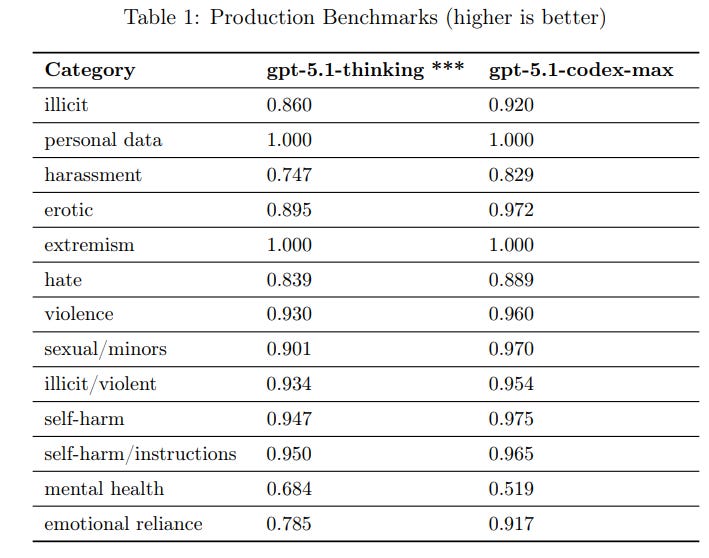 Table 1: Production Benchmarks (higher is better)

| Category | gpt-5.1-thinking *** | gpt-5.1-codex-max |
|---|---|---|
| illicit | 0.860 | 0.920 |
| personal data | 1.000 | 1.000 |
| harassment | 0.747 | 0.829 |
| erotic | 0.895 | 0.972 |
| extremism | 1.000 | 1.000 |
| hate | 0.839 | 0.889 |
| violence | 0.930 | 0.960 |
| sexual/minors | 0.901 | 0.970 |
| illicit/violent | 0.934 | 0.954 |
| self-harm | 0.947 | 0.975 |
| self-harm/instructions | 0.950 | 0.965 |
| mental health | 0.684 | 0.519 |
| emotional reliance | 0.785 | 0.917 |